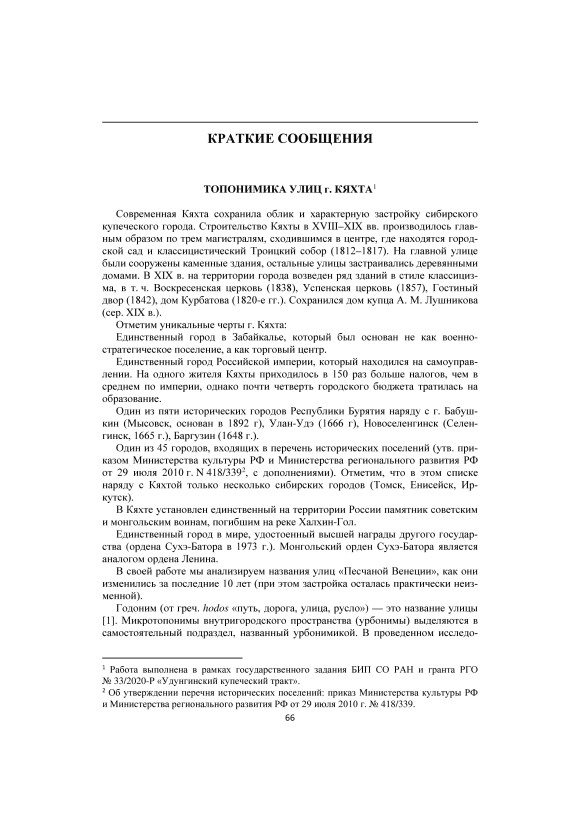 КРАТКИЕ СООБЩЕНИЯ

ТОПОНИМИКА УЛИЦ г. КЯХТА$^1$

Современная Кяхта сохранила облик и характерную застройку сибирского купеческого города. Строительство Кяхты в XVIII–XIX вв. производилось главным образом по трем магистралям, сходившимся в центре, где находятся городской сад и классицистический Троицкий собор (1812–1817). На главной улице были сооружены каменные здания, остальные улицы застраивались деревянными домами. В XIX в. на территории города возведен ряд зданий в стиле классицизма, в т. ч. Воскресенская церковь (1838), Успенская церковь (1857), Гостиный двор (1842), дом Курбатова (1820-е гг.). Сохранился дом купца А. М. Лушникова (сер. XIX в.).

Отметим уникальные черты г. Кяхта:

Единственный город в Забайкалье, который был основан не как военно-стратегическое поселение, а как торговый центр.

Единственный город Российской империи, который находился на самоуправлении. На одного жителя Кяхты приходилось в 150 раз больше налогов, чем в среднем по империи, однако почти четверть городского бюджета тратилась на образование.

Один из пяти исторических городов Республики Бурятия наряду с г. Бабушкин (Мысовск, основан в 1892 г), Улан-Удэ (1666 г), Новоселенгинск (Селенгинск, 1665 г.), Баргузин (1648 г.).

Один из 45 городов, входящих в перечень исторических поселений (утв. приказом Министерства культуры РФ и Министерства регионального развития РФ от 29 июля 2010 г. N 418/339$^2$, с дополнениями). Отметим, что в этом списке наряду с Кяхтой только несколько сибирских городов (Томск, Енисейск, Иркутск).

В Кяхте установлен единственный на территории России памятник советским и монгольским воинам, погибшим на реке Халхин-Гол.

Единственный город в мире, удостоенный высшей награды другого государства (ордена Сухэ-Батора в 1973 г.). Монгольский орден Сухэ-Батора является аналогом ордена Ленина.

В своей работе мы анализируем названия улиц «Песчаной Венеции», как они изменились за последние 10 лет (при этом застройка осталась практически неизменной).

Годоним (от греч. hodos «путь, дорога, улица, русло») — это название улицы [1]. Микротопонимы внутригородского пространства (урбонимы) выделяются в самостоятельный подраздел, названный урбонимикой. В проведенном исследо-

$^1$ Работа выполнена в рамках государственного задания БИП СО РАН и гранта РГО № 33/2020-Р «Удунгинский купеческий тракт».
$^2$ Об утверждении перечня исторических поселений: приказ Министерства культуры РФ и Министерства регионального развития РФ от 29 июля 2010 г. № 418/339.

66